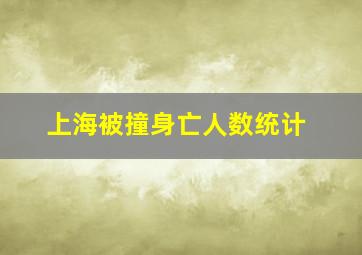 上海被撞身亡人数统计